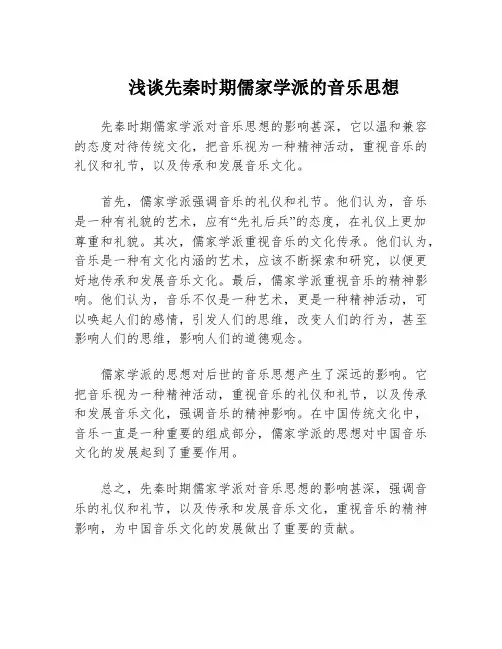 浅谈先秦时期儒家学派的音乐思想

先秦时期儒家学派对音乐思想的影响甚深，它以温和兼容的态度对待传统文化，把音乐视为一种精神活动，重视音乐的礼仪和礼节，以及传承和发展音乐文化。

首先，儒家学派强调音乐的礼仪和礼节。他们认为，音乐是一种有礼貌的艺术，应有“先礼后兵”的态度，在礼仪上更加尊重和礼貌。其次，儒家学派重视音乐的文化传承。他们认为，音乐是一种有文化内涵的艺术，应该不断探索和研究，以便更好地传承和发展音乐文化。最后，儒家学派重视音乐的精神影响。他们认为，音乐不仅是一种艺术，更是一种精神活动，可以唤起人们的感情，引发人们的思维，改变人们的行为，甚至影响人们的思维，影响人们的道德观念。

儒家学派的思想对后世的音乐思想产生了深远的影响。它把音乐视为一种精神活动，重视音乐的礼仪和礼节，以及传承和发展音乐文化，强调音乐的精神影响。在中国传统文化中，音乐一直是一种重要的组成部分，儒家学派的思想对中国音乐文化的发展起到了重要作用。

总之，先秦时期儒家学派对音乐思想的影响甚深，强调音乐的礼仪和礼节，以及传承和发展音乐文化，重视音乐的精神影响，为中国音乐文化的发展做出了重要的贡献。